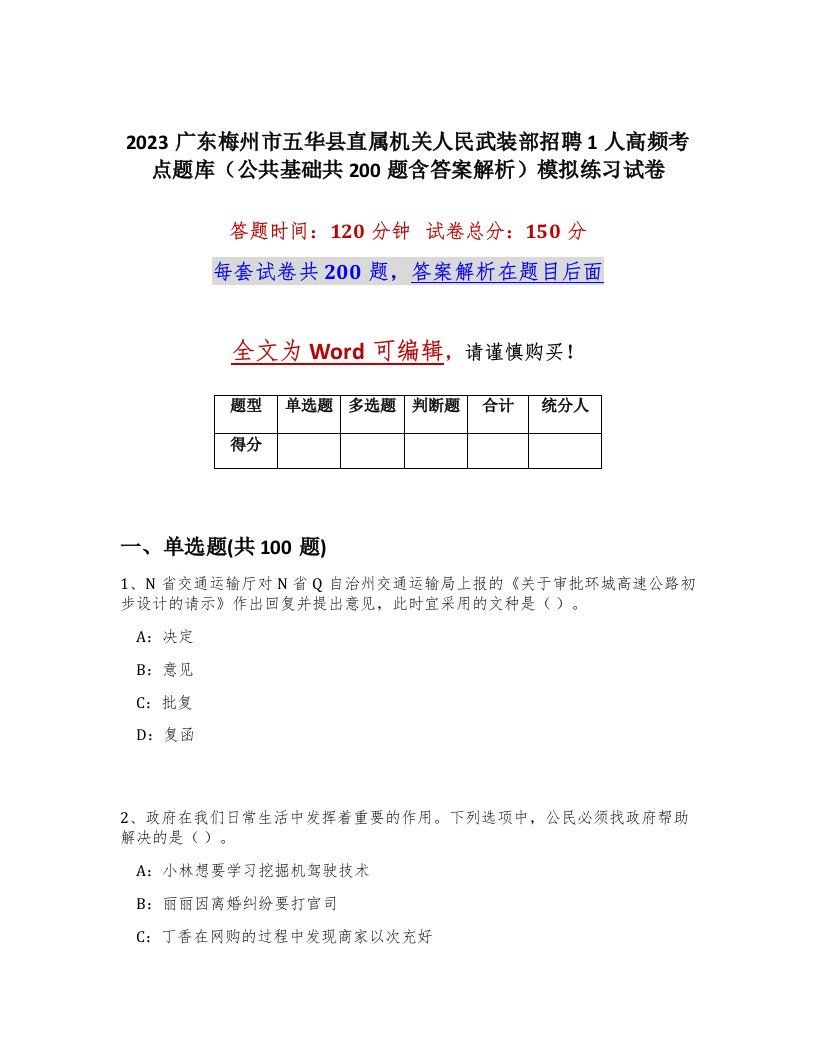 2023 广东梅州市五华县直属机关人民武装部招聘 1 人高频考点题库（公共基础共 200 题含答案解析）模拟练习试卷

答题时间：120 分钟 试卷总分：150 分

每套试卷共 200 题，答案解析在题目后面

全文为 Word 可编辑，请谨慎购买！

| 题型 | 单选题 | 多选题 | 判断题 | 合计 | 统分人 |
|---|---|---|---|---|---|
| 得分 | | | | | |

一、单选题(共 100 题)

1、N 省交通运输厅对 N 省 Q 自治州交通运输局上报的《关于审批环城高速公路初步设计的请示》作出回复并提出意见，此时宜采用的文种是（ ）。

A：决定

B：意见

C：批复

D：复函

2、政府在我们日常生活中发挥着重要的作用。下列选项中，公民必须找政府帮助解决的是（ ）。

A：小林想要学习挖掘机驾驶技术

B：丽丽因离婚纠纷要打官司

C：丁香在网购的过程中发现商家以次充好